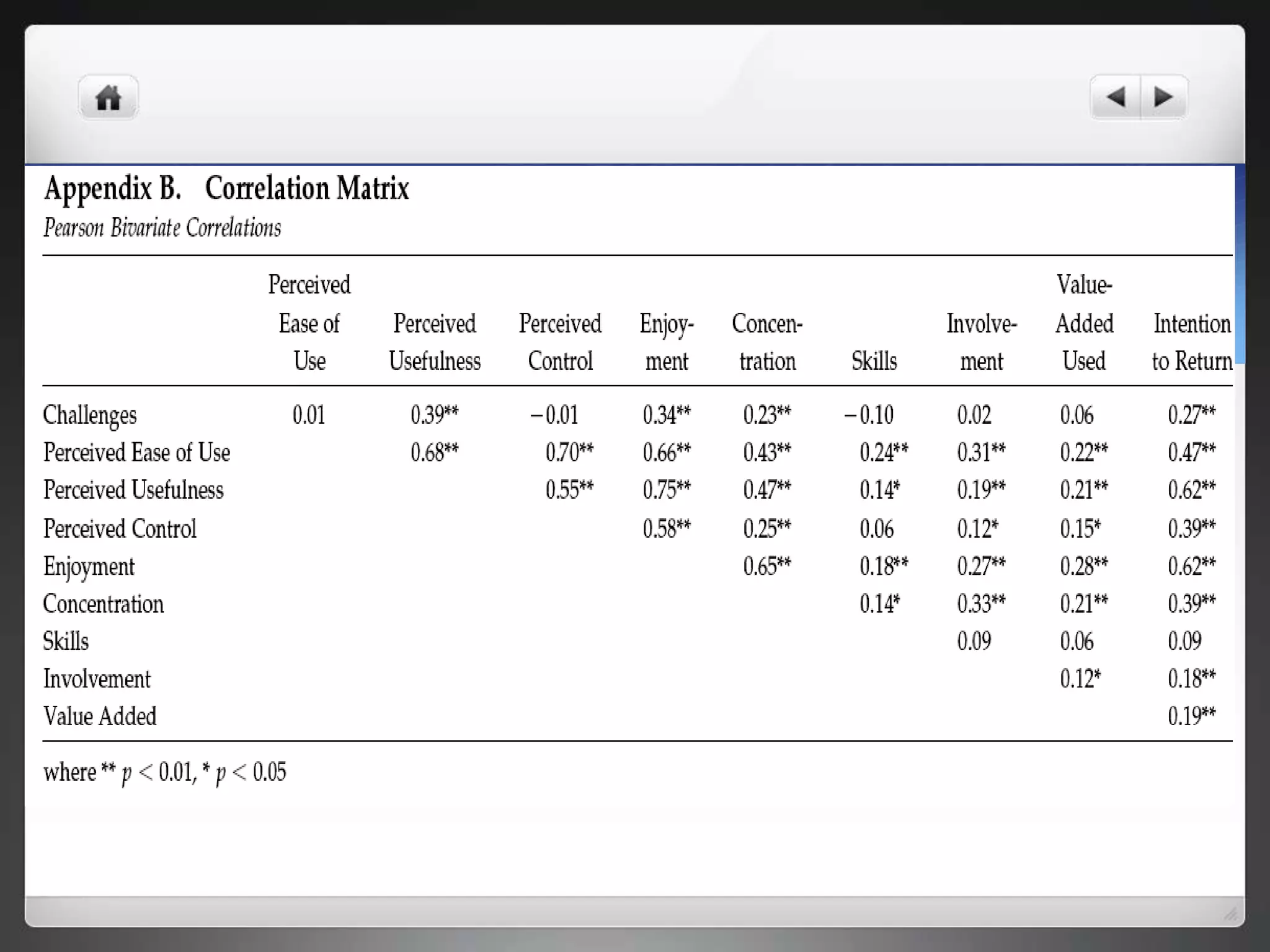 Appendix B. Correlation Matrix

Pearson Bivariate Correlations

| | Perceived Ease of Use | Perceived Usefulness | Perceived Control | Enjoyment | Concentration | Skills | Involvement | Value-Added Used | Intention to Return |
|---|---|---|---|---|---|---|---|---|---|
| Challenges | 0.01 | 0.39** | −0.01 | 0.34** | 0.23** | −0.10 | 0.02 | 0.06 | 0.27** |
| Perceived Ease of Use | | 0.68** | 0.70** | 0.66** | 0.43** | 0.24** | 0.31** | 0.22** | 0.47** |
| Perceived Usefulness | | | 0.55** | 0.75** | 0.47** | 0.14* | 0.19** | 0.21** | 0.62** |
| Perceived Control | | | | 0.58** | 0.25** | 0.06 | 0.12* | 0.15* | 0.39** |
| Enjoyment | | | | | 0.65** | 0.18** | 0.27** | 0.28** | 0.62** |
| Concentration | | | | | | 0.14* | 0.33** | 0.21** | 0.39** |
| Skills | | | | | | | 0.09 | 0.06 | 0.09 |
| Involvement | | | | | | | | 0.12* | 0.18** |
| Value Added | | | | | | | | | 0.19** |

where ** $p < 0.01$, * $p < 0.05$